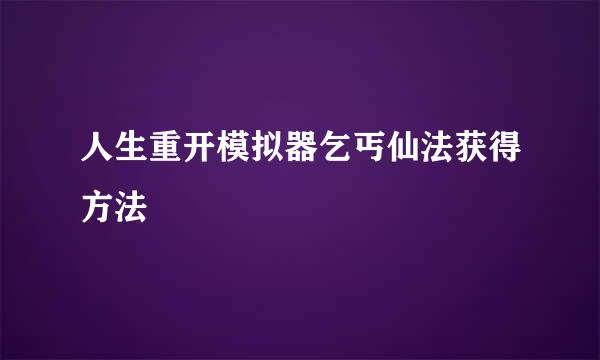 人生重开模拟器乞丐仙法获得方法